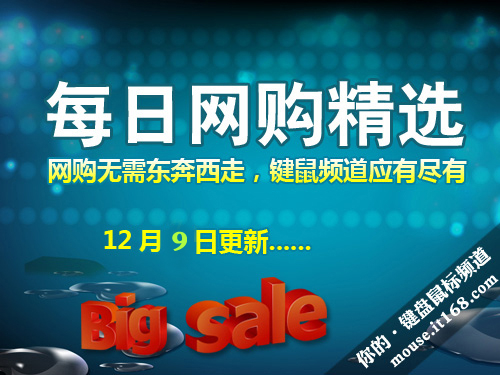 每日网购精选

网购无需东奔西走，键鼠频道应有尽有

12 月 9 日更新......

Big sale

你的·键盘鼠标频道
mouse.it168.com